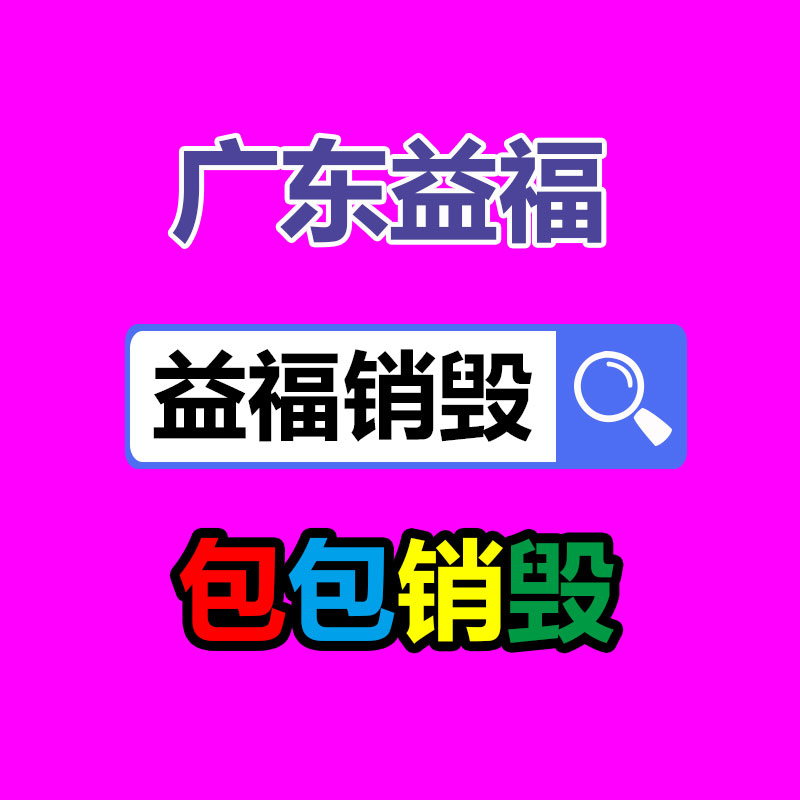 广东益福

益福销毁

包包销毁